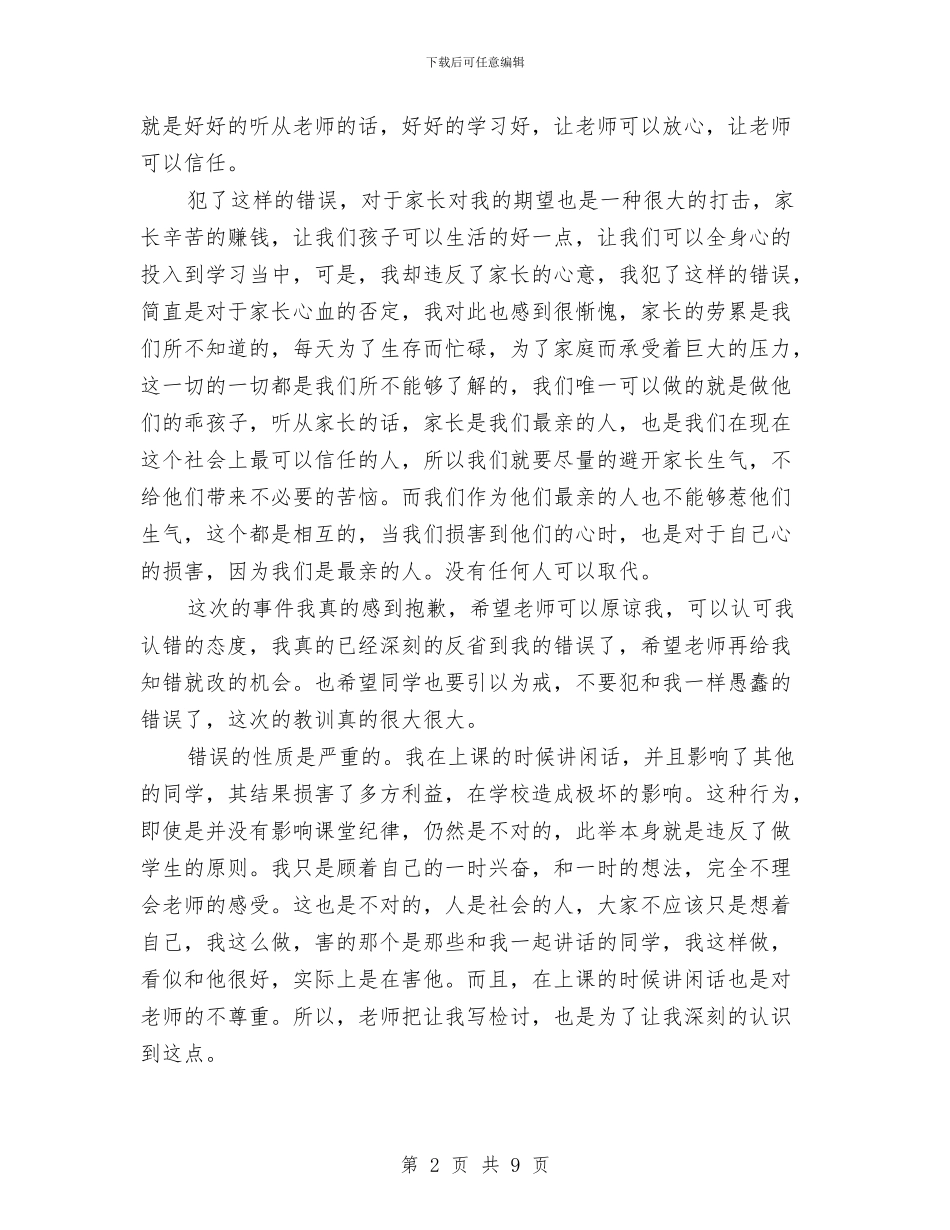 下载后可任意编辑

就是好好的听从老师的话，好好的学习好，让老师可以放心，让老师可以信任。

犯了这样的错误，对于家长对我的期望也是一种很大的打击，家长辛苦的赚钱，让我们孩子可以生活的好一点，让我们可以全身心的投入到学习当中，可是，我却违反了家长的心意，我犯了这样的错误，简直是对于家长心血的否定，我对此也感到很惭愧，家长的劳累是我们所不知道的，每天为了生存而忙碌，为了家庭而承受着巨大的压力，这一切的一切都是我们所不能够了解的，我们唯一可以做的就是做他们的乖孩子，听从家长的话，家长是我们最亲的人，也是我们在现在这个社会上最可以信任的人，所以我们就要尽量的避开家长生气，不给他们带来不必要的苦恼。而我们作为他们最亲的人也不能够惹他们生气，这个都是相互的，当我们损害到他们的心时，也是对于自己心的损害，因为我们是最亲的人。没有任何人可以取代。

这次的事件我真的感到抱歉，希望老师可以原谅我，可以认可我认错的态度，我真的已经深刻的反省到我的错误了，希望老师再给我知错就改的机会。也希望同学也要引以为戒，不要犯和我一样愚蠢的错误了，这次的教训真的很大很大。

错误的性质是严重的。我在上课的时候讲闲话，并且影响了其他的同学，其结果损害了多方利益，在学校造成极坏的影响。这种行为，即使是并没有影响课堂纪律，仍然是不对的，此举本身就是违反了做学生的原则。我只是顾着自己的一时兴奋，和一时的想法，完全不理会老师的感受。这也是不对的，人是社会的人，大家不应该只是想着自己，我这么做，害的那个是那些和我一起讲话的同学，我这样做，看似和他很好，实际上是在害他。而且，在上课的时候讲闲话也是对老师的不尊重。所以，老师把让我写检讨，也是为了让我深刻的认识到这点。

第 2 页 共 9 页